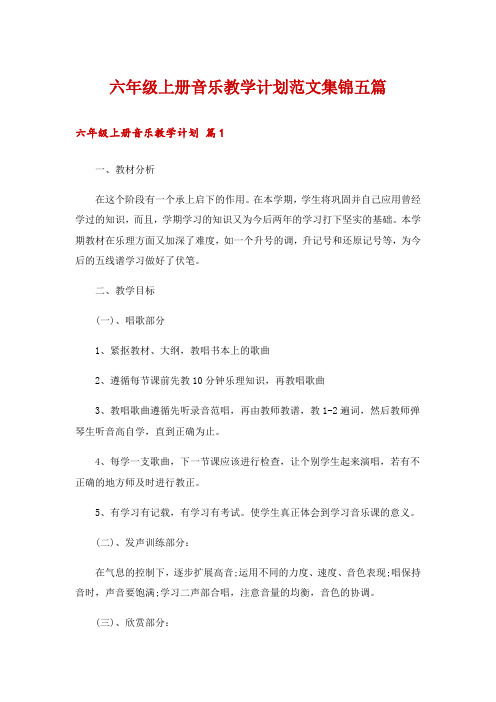 六年级上册音乐教学计划范文集锦五篇

六年级上册音乐教学计划 篇1

一、教材分析

在这个阶段有一个承上启下的作用。在本学期，学生将巩固并自己应用曾经学过的知识，而且，学期学习的知识又为今后两年的学习打下坚实的基础。本学期教材在乐理方面又加深了难度，如一个升号的调，升记号和还原记号等，为今后的五线谱学习做好了伏笔。

二、教学目标

(一)、唱歌部分

1、紧抠教材、大纲，教唱书本上的歌曲

2、遵循每节课前先教10分钟乐理知识，再教唱歌曲

3、教唱歌曲遵循先听录音范唱，再由教师教谱，教1-2遍词，然后教师弹琴生听音高自学，直到正确为止。

4、每学一支歌曲，下一节课应该进行检查，让个别学生起来演唱，若有不正确的地方师及时进行教正。

5、有学习有记载，有学习有考试。使学生真正体会到学习音乐课的意义。

(二)、发声训练部分：

在气息的控制下，逐步扩展高音;运用不同的力度、速度、音色表现;唱保持音时，声音要饱满;学习二声部合唱，注意音量的均衡，音色的协调。

(三)、欣赏部分：